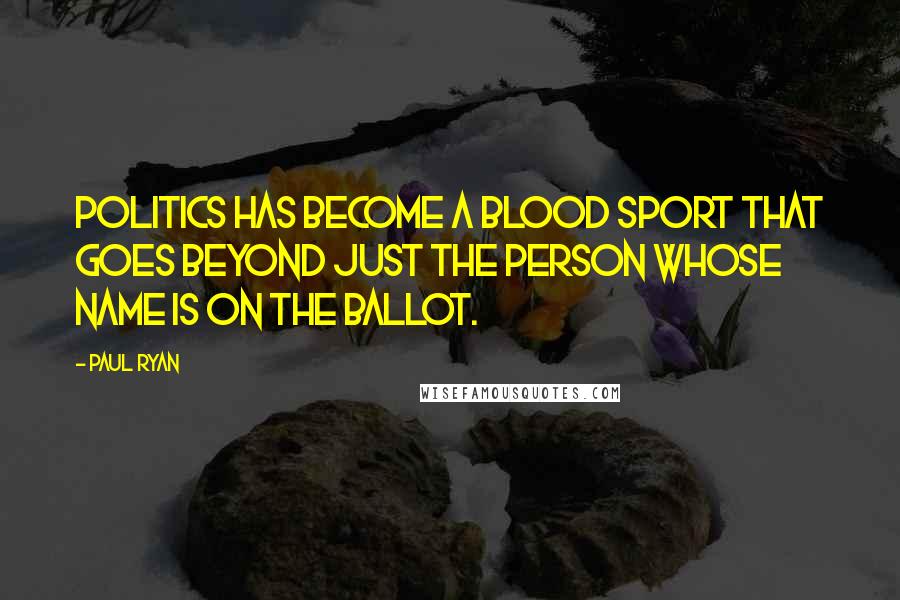 POLITICS HAS BECOME A BLOOD SPORT THAT GOES BEYOND JUST THE PERSON WHOSE NAME IS ON THE BALLOT.

- PAUL RYAN

WISEFAMOUSQUOTES.COM